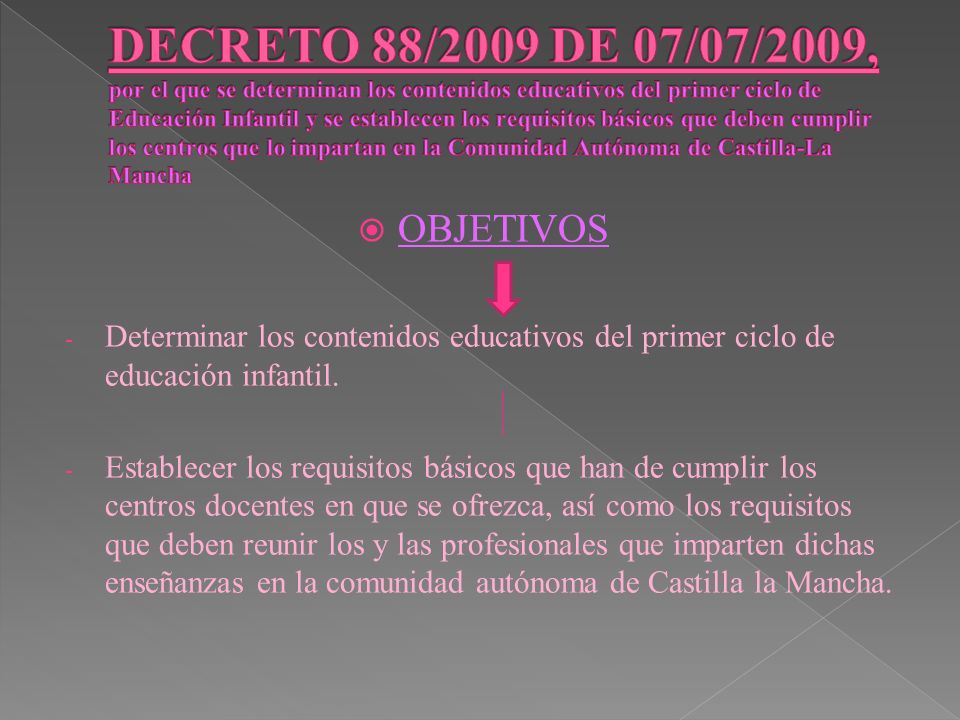 DECRETO 88/2009 DE 07/07/2009, por el que se determinan los contenidos educativos del primer ciclo de Educación Infantil y se establecen los requisitos básicos que deben cumplir los centros que lo impartan en la Comunidad Autónoma de Castilla-La Mancha

OBJETIVOS

- Determinar los contenidos educativos del primer ciclo de educación infantil.

- Establecer los requisitos básicos que han de cumplir los centros docentes en que se ofrezca, así como los requisitos que deben reunir los y las profesionales que imparten dichas enseñanzas en la comunidad autónoma de Castilla la Mancha.